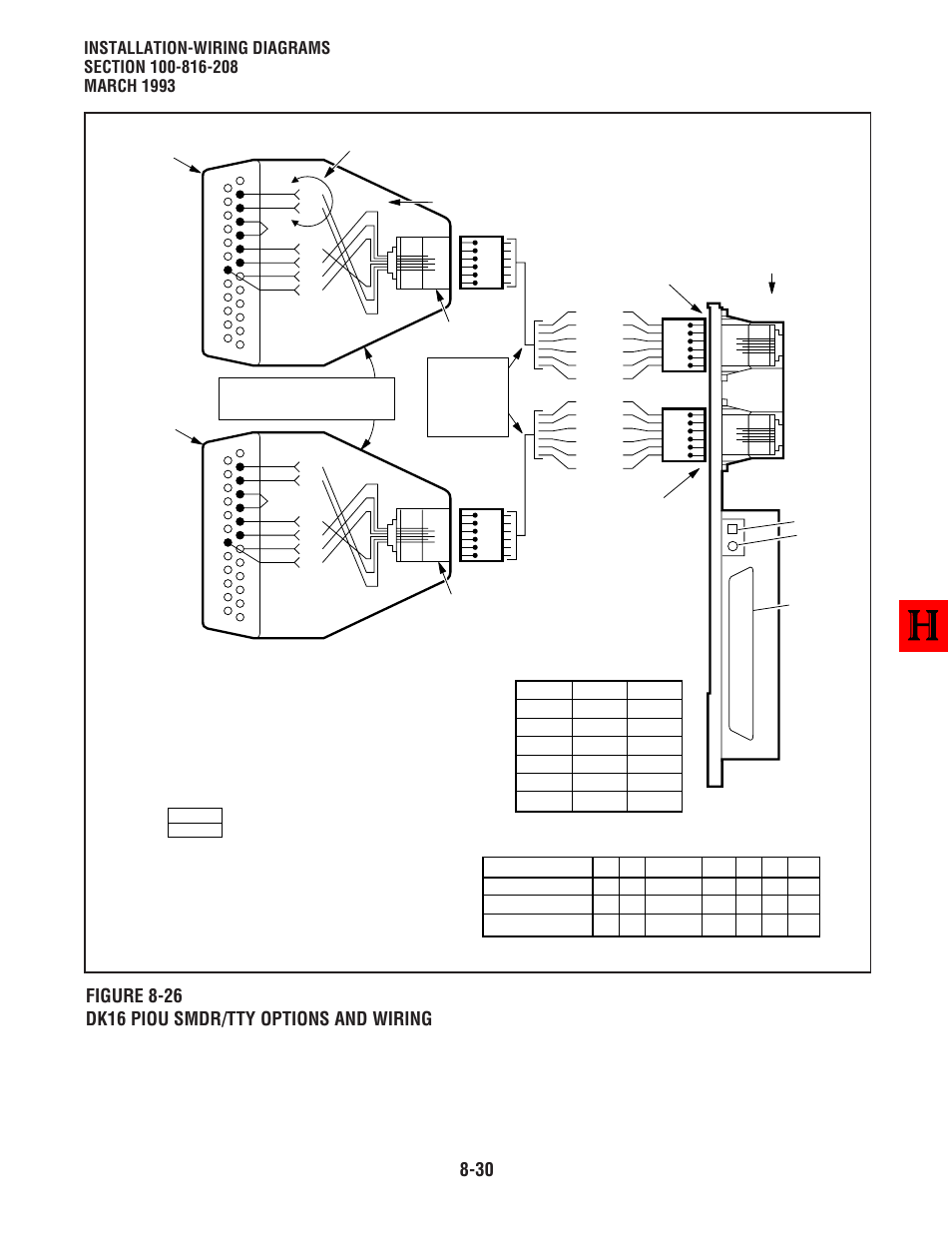 INSTALLATION-WIRING DIAGRAMS
SECTION 100-816-208
MARCH 1993

H

FIGURE 8-26
DK16 PIOU SMDR/TTY OPTIONS AND WIRING

8-30